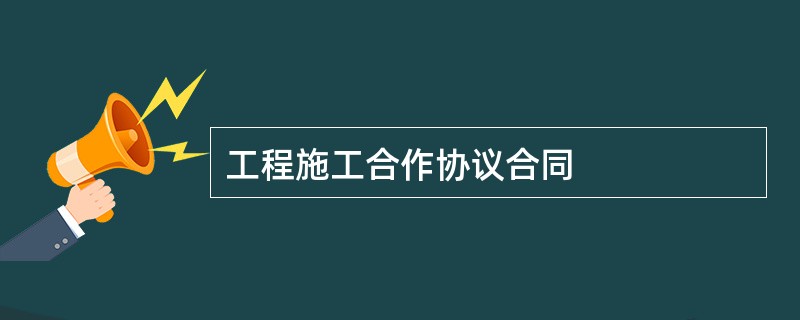 工程施工合作协议合同